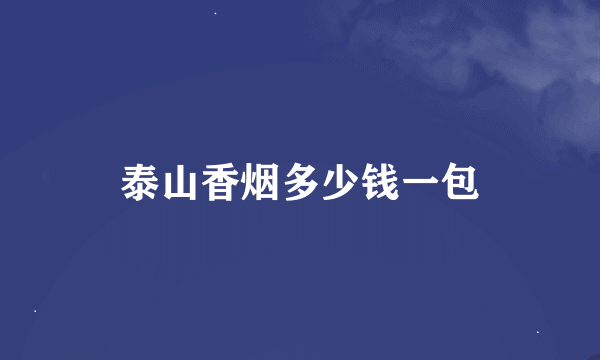 泰山香烟多少钱一包